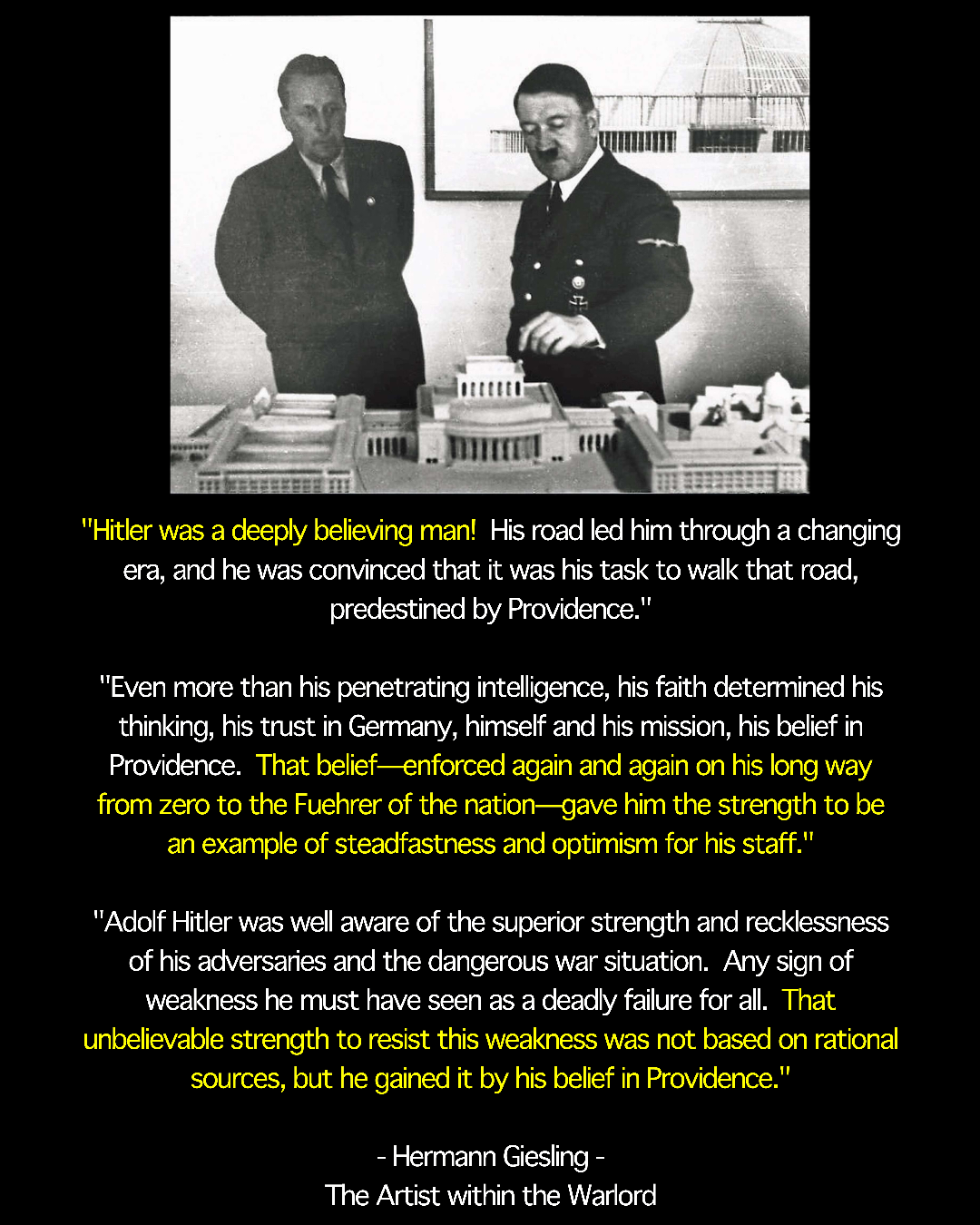 "Hitler was a deeply believing man! His road led him through a changing era, and he was convinced that it was his task to walk that road, predestined by Providence."

"Even more than his penetrating intelligence, his faith determined his thinking, his trust in Germany, himself and his mission, his belief in Providence. That belief—enforced again and again on his long way from zero to the Fuehrer of the nation—gave him the strength to be an example of steadfastness and optimism for his staff."

"Adolf Hitler was well aware of the superior strength and recklessness of his adversaries and the dangerous war situation. Any sign of weakness he must have seen as a deadly failure for all. That unbelievable strength to resist this weakness was not based on rational sources, but he gained it by his belief in Providence."

- Hermann Giesling -
The Artist within the Warlord